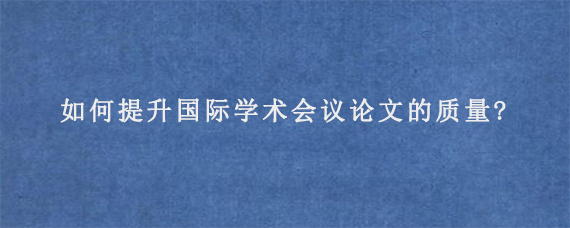 如何提升国际学术会议论文的质量?